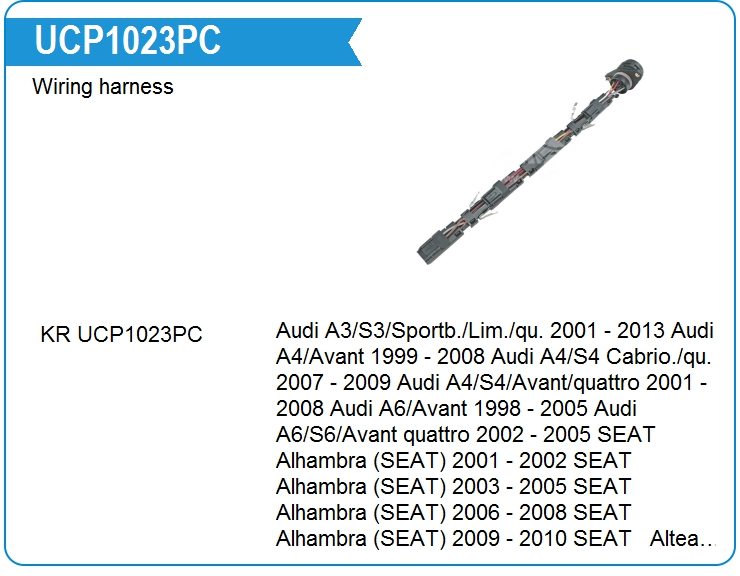 UCP1023PC

Wiring harness

KR UCP1023PC

Audi A3/S3/Sportb./Lim./qu. 2001 - 2013 Audi A4/Avant 1999 - 2008 Audi A4/S4 Cabrio./qu. 2007 - 2009 Audi A4/S4/Avant/quattro 2001 - 2008 Audi A6/Avant 1998 - 2005 Audi A6/S6/Avant quattro 2002 - 2005 SEAT Alhambra (SEAT) 2001 - 2002 SEAT Alhambra (SEAT) 2003 - 2005 SEAT Alhambra (SEAT) 2006 - 2008 SEAT Alhambra (SEAT) 2009 - 2010 SEAT Altea...